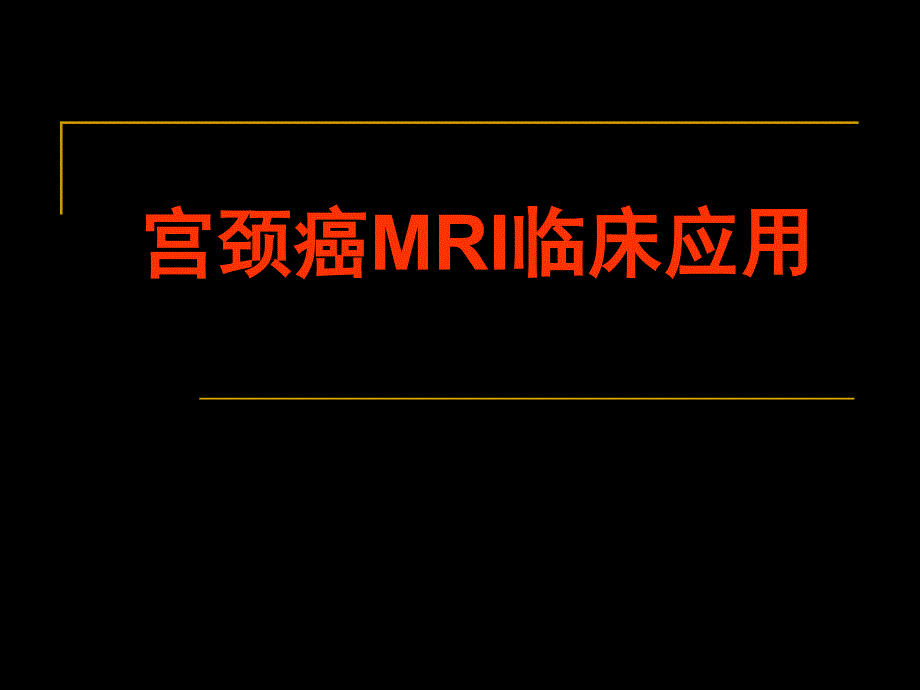 宫颈癌MRI临床应用